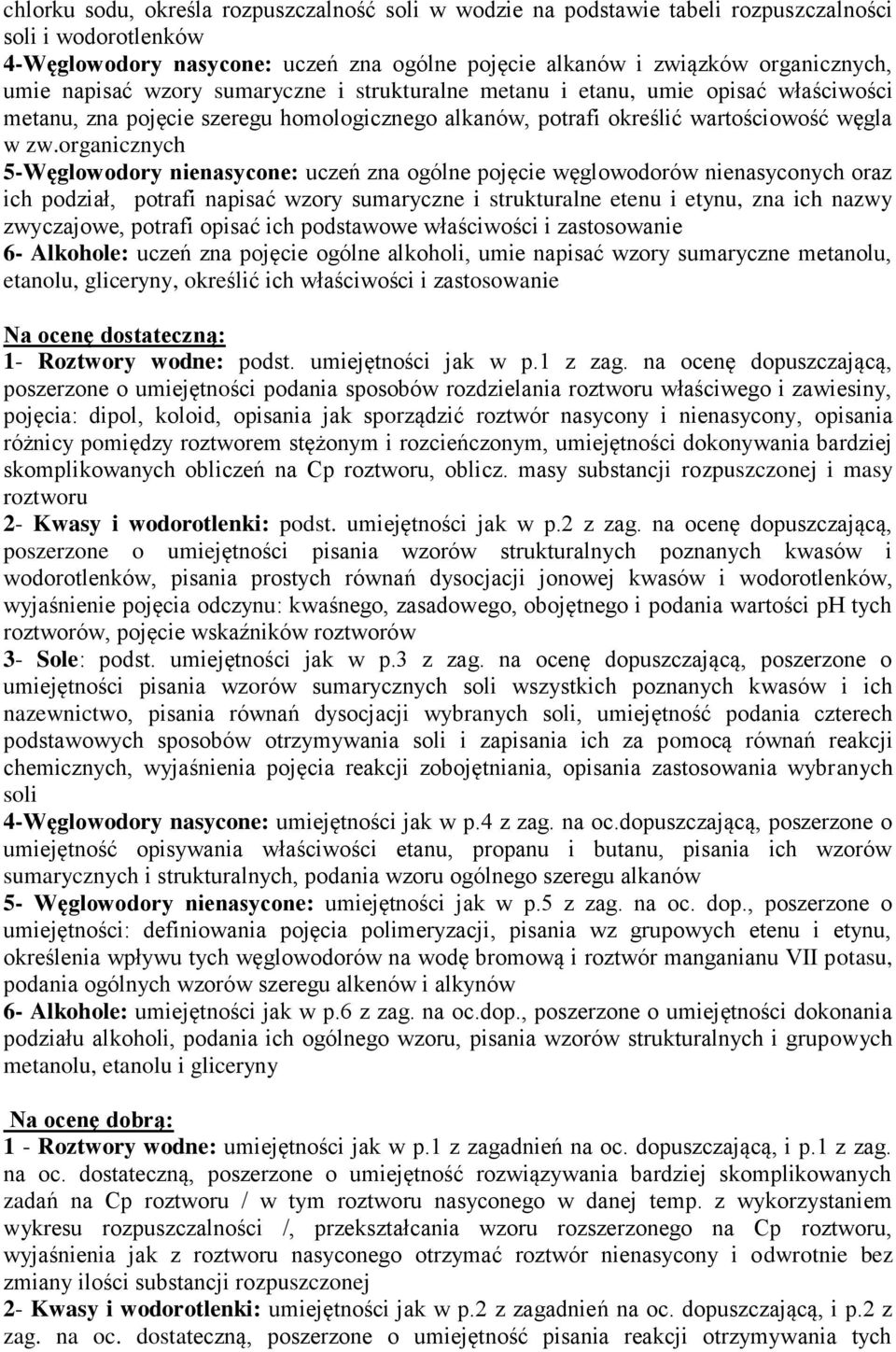 chlorku sodu, określa rozpuszczalność soli w wodzie na podstawie tabeli rozpuszczalności soli i wodorotlenków
4-Węglowodory nasycone: uczeń zna ogólne pojęcie alkanów i związków organicznych, umie napisać wzory sumaryczne i strukturalne metanu i etanu, umie opisać właściwości metanu, zna pojęcie szeregu homologicznego alkanów, potrafi określić wartościowość węgla w zw.organicznych
5-Węglowodory nienasycone: uczeń zna ogólne pojęcie węglowodorów nienasyconych oraz ich podział, potrafi napisać wzory sumaryczne i strukturalne etenu i etynu, zna ich nazwy zwyczajowe, potrafi opisać ich podstawowe właściwości i zastosowanie
6- Alkohole: uczeń zna pojęcie ogólne alkoholi, umie napisać wzory sumaryczne metanolu, etanolu, gliceryny, określić ich właściwości i zastosowanie

Na ocenę dostateczną:
1- Roztwory wodne: podst. umiejętności jak w p.1 z zag. na ocenę dopuszczającą, poszerzone o umiejętności podania sposobów rozdzielania roztworu właściwego i zawiesiny, pojęcia: dipol, koloid, opisania jak sporządzić roztwór nasycony i nienasycony, opisania różnicy pomiędzy roztworem stężonym i rozcieńczonym, umiejętności dokonywania bardziej skomplikowanych obliczeń na Cp roztworu, oblicz. masy substancji rozpuszczonej i masy roztworu
2- Kwasy i wodorotlenki: podst. umiejętności jak w p.2 z zag. na ocenę dopuszczającą, poszerzone o umiejętności pisania wzorów strukturalnych poznanych kwasów i wodorotlenków, pisania prostych równań dysocjacji jonowej kwasów i wodorotlenków, wyjaśnienie pojęcia odczynu: kwaśnego, zasadowego, obojętnego i podania wartości pH tych roztworów, pojęcie wskaźników roztworów
3- Sole: podst. umiejętności jak w p.3 z zag. na ocenę dopuszczającą, poszerzone o umiejętności pisania wzorów sumarycznych soli wszystkich poznanych kwasów i ich nazewnictwo, pisania równań dysocjacji wybranych soli, umiejętność podania czterech podstawowych sposobów otrzymywania soli i zapisania ich za pomocą równań reakcji chemicznych, wyjaśnienia pojęcia reakcji zobojętniania, opisania zastosowania wybranych soli
4-Węglowodory nasycone: umiejętności jak w p.4 z zag. na oc.dopuszczającą, poszerzone o umiejętność opisywania właściwości etanu, propanu i butanu, pisania ich wzorów sumarycznych i strukturalnych, podania wzoru ogólnego szeregu alkanów
5- Węglowodory nienasycone: umiejętności jak w p.5 z zag. na oc. dop., poszerzone o umiejętności: definiowania pojęcia polimeryzacji, pisania wz grupowych etenu i etynu, określenia wpływu tych węglowodorów na wodę bromową i roztwór manganianu VII potasu, podania ogólnych wzorów szeregu alkenów i alkynów
6- Alkohole: umiejętności jak w p.6 z zag. na oc.dop., poszerzone o umiejętności dokonania podziału alkoholi, podania ich ogólnego wzoru, pisania wzorów strukturalnych i grupowych metanolu, etanolu i gliceryny

Na ocenę dobrą:
1 - Roztwory wodne: umiejętności jak w p.1 z zagadnień na oc. dopuszczającą, i p.1 z zag. na oc. dostateczną, poszerzone o umiejętność rozwiązywania bardziej skomplikowanych zadań na Cp roztworu / w tym roztworu nasyconego w danej temp. z wykorzystaniem wykresu rozpuszczalności /, przekształcania wzoru rozszerzonego na Cp roztworu, wyjaśnienia jak z roztworu nasyconego otrzymać roztwór nienasycony i odwrotnie bez zmiany ilości substancji rozpuszczonej
2- Kwasy i wodorotlenki: umiejętności jak w p.2 z zagadnień na oc. dopuszczającą, i p.2 z zag. na oc. dostateczną, poszerzone o umiejętność pisania reakcji otrzymywania tych